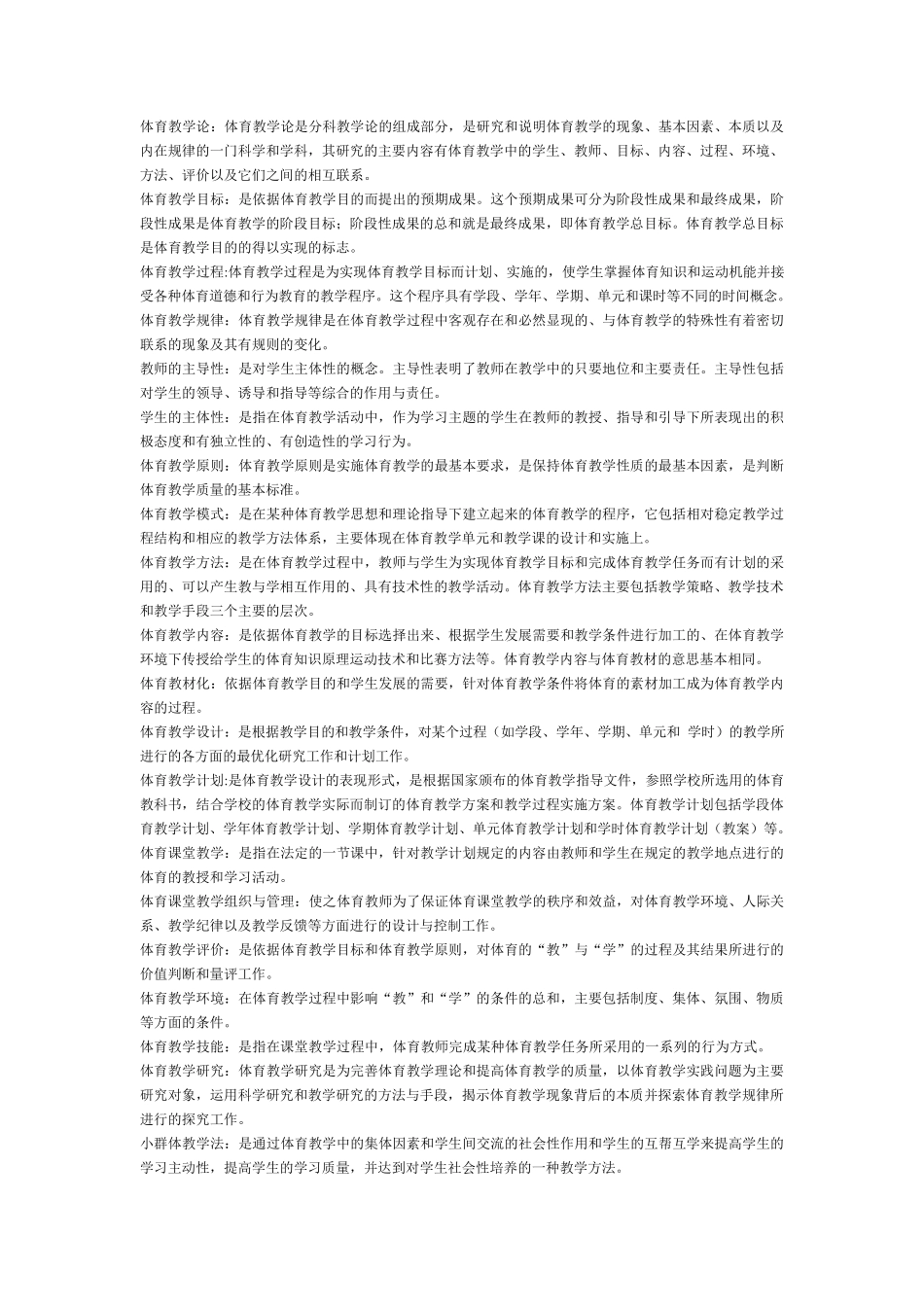 体育教学论：体育教学论是分科教学论的组成部分，是研究和说明体育教学的现象、基本因素、本质以及内在规律的一门科学和学科，其研究的主要内容有体育教学中的学生、教师、目标、内容、过程、环境、方法、评价以及它们之间的相互联系。

体育教学目标：是依据体育教学目的而提出的预期成果。这个预期成果可分为阶段性成果和最终成果，阶段性成果是体育教学的阶段目标；阶段性成果的总和就是最终成果，即体育教学总目标。体育教学总目标是体育教学目的的得以实现的标志。

体育教学过程:体育教学过程是为实现体育教学目标而计划、实施的，使学生掌握体育知识和运动机能并接受各种体育道德和行为教育的教学程序。这个程序具有学段、学年、学期、单元和课时等不同的时间概念。

体育教学规律：体育教学规律是在体育教学过程中客观存在和必然显现的、与体育教学的特殊性有着密切联系的现象及其有规则的变化。

教师的主导性：是对学生主体性的概念。主导性表明了教师在教学中的只要地位和主要责任。主导性包括对学生的领导、诱导和指导等综合的作用与责任。

学生的主体性：是指在体育教学活动中，作为学习主题的学生在教师的教授、指导和引导下所表现出的积极态度和有独立性的、有创造性的学习行为。

体育教学原则：体育教学原则是实施体育教学的最基本要求，是保持体育教学性质的最基本因素，是判断体育教学质量的基本标准。

体育教学模式：是在某种体育教学思想和理论指导下建立起来的体育教学的程序，它包括相对稳定教学过程结构和相应的教学方法体系，主要体现在体育教学单元和教学课的设计和实施上。

体育教学方法：是在体育教学过程中，教师与学生为实现体育教学目标和完成体育教学任务而有计划的采用的、可以产生教与学相互作用的、具有技术性的教学活动。体育教学方法主要包括教学策略、教学技术和教学手段三个主要的层次。

体育教学内容：是依据体育教学的目标选择出来、根据学生发展需要和教学条件进行加工的、在体育教学环境下传授给学生的体育知识原理运动技术和比赛方法等。体育教学内容与体育教材的意思基本相同。

体育教材化：依据体育教学目的和学生发展的需要，针对体育教学条件将体育的素材加工成为体育教学内容的过程。

体育教学设计：是根据教学目的和教学条件，对某个过程（如学段、学年、学期、单元和 学时）的教学所进行的各方面的最优化研究工作和计划工作。

体育教学计划:是体育教学设计的表现形式，是根据国家颁布的体育教学指导文件，参照学校所选用的体育教科书，结合学校的体育教学实际而制订的体育教学方案和教学过程实施方案。体育教学计划包括学段体育教学计划、学年体育教学计划、学期体育教学计划、单元体育教学计划和学时体育教学计划（教案）等。

体育课堂教学：是指在法定的一节课中，针对教学计划规定的内容由教师和学生在规定的教学地点进行的体育的教授和学习活动。

体育课堂教学组织与管理：使之体育教师为了保证体育课堂教学的秩序和效益，对体育教学环境、人际关系、教学纪律以及教学反馈等方面进行的设计与控制工作。

体育教学评价：是依据体育教学目标和体育教学原则，对体育的“教”与“学”的过程及其结果所进行的价值判断和量评工作。

体育教学环境：在体育教学过程中影响“教”和“学”的条件的总和，主要包括制度、集体、氛围、物质等方面的条件。

体育教学技能：是指在课堂教学过程中，体育教师完成某种体育教学任务所采用的一系列的行为方式。

体育教学研究：体育教学研究是为完善体育教学理论和提高体育教学的质量，以体育教学实践问题为主要研究对象，运用科学研究和教学研究的方法与手段，揭示体育教学现象背后的本质并探索体育教学规律所进行的探究工作。

小群体教学法：是通过体育教学中的集体因素和学生间交流的社会性作用和学生的互帮互学来提高学生的学习主动性，提高学生的学习质量，并达到对学生社会性培养的一种教学方法。